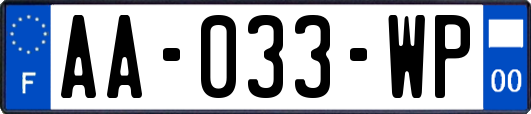 F
AA-033-WP
00